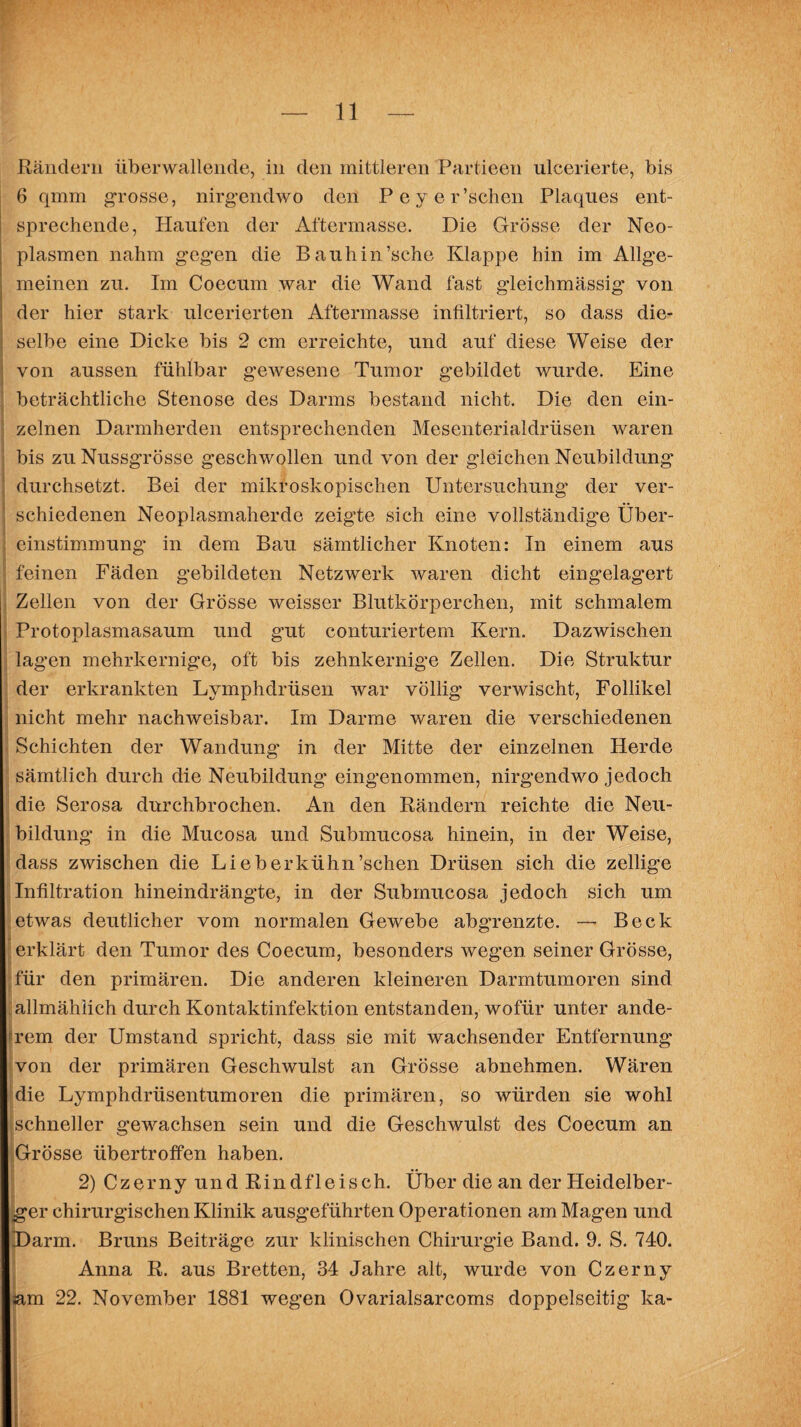 — 11 —

Rändern überwallende, in den mittleren Partieen ulcerierte, bis 6 qmm grosse, nirgendwo den Peyer'schen Plaques entsprechende, Haufen der Aftermasse. Die Grösse der Neoplasmen nahm gegen die Bauhin'sche Klappe hin im Allgemeinen zu. Im Coecum war die Wand fast gleichmässig von der hier stark ulcerierten Aftermasse infiltriert, so dass dieselbe eine Dicke bis 2 cm erreichte, und auf diese Weise der von aussen fühlbar gewesene Tumor gebildet wurde. Eine beträchtliche Stenose des Darms bestand nicht. Die den einzelnen Darmherden entsprechenden Mesenterialdrüsen waren bis zu Nussgrösse geschwollen und von der gleichen Neubildung durchsetzt. Bei der mikroskopischen Untersuchung der verschiedenen Neoplasmaherde zeigte sich eine vollständige Übereinstimmung in dem Bau sämtlicher Knoten: In einem aus feinen Fäden gebildeten Netzwerk waren dicht eingelagert Zellen von der Grösse weisser Blutkörperchen, mit schmalem Protoplasmasaum und gut conturiertem Kern. Dazwischen lagen mehrkernige, oft bis zehnkernige Zellen. Die Struktur der erkrankten Lymphdrüsen war völlig verwischt, Follikel nicht mehr nachweisbar. Im Darme waren die verschiedenen Schichten der Wandung in der Mitte der einzelnen Herde sämtlich durch die Neubildung eingenommen, nirgendwo jedoch die Serosa durchbrochen. An den Rändern reichte die Neubildung in die Mucosa und Submucosa hinein, in der Weise, dass zwischen die Lieberkühn'schen Drüsen sich die zellige Infiltration hineindrängte, in der Submucosa jedoch sich um etwas deutlicher vom normalen Gewebe abgrenzte. — Beck erklärt den Tumor des Coecum, besonders wegen seiner Grösse, für den primären. Die anderen kleineren Darmtumoren sind allmählich durch Kontaktinfektion entstanden, wofür unter anderem der Umstand spricht, dass sie mit wachsender Entfernung von der primären Geschwulst an Grösse abnehmen. Wären die Lymphdrüsentumoren die primären, so würden sie wohl schneller gewachsen sein und die Geschwulst des Coecum an Grösse übertroffen haben.

2) Czerny und Rindfleisch. Über die an der Heidelberger chirurgischen Klinik ausgeführten Operationen am Magen und Darm. Bruns Beiträge zur klinischen Chirurgie Band. 9. S. 740.

Anna R. aus Bretten, 34 Jahre alt, wurde von Czerny am 22. November 1881 wegen Ovarialsarcoms doppelseitig ka-